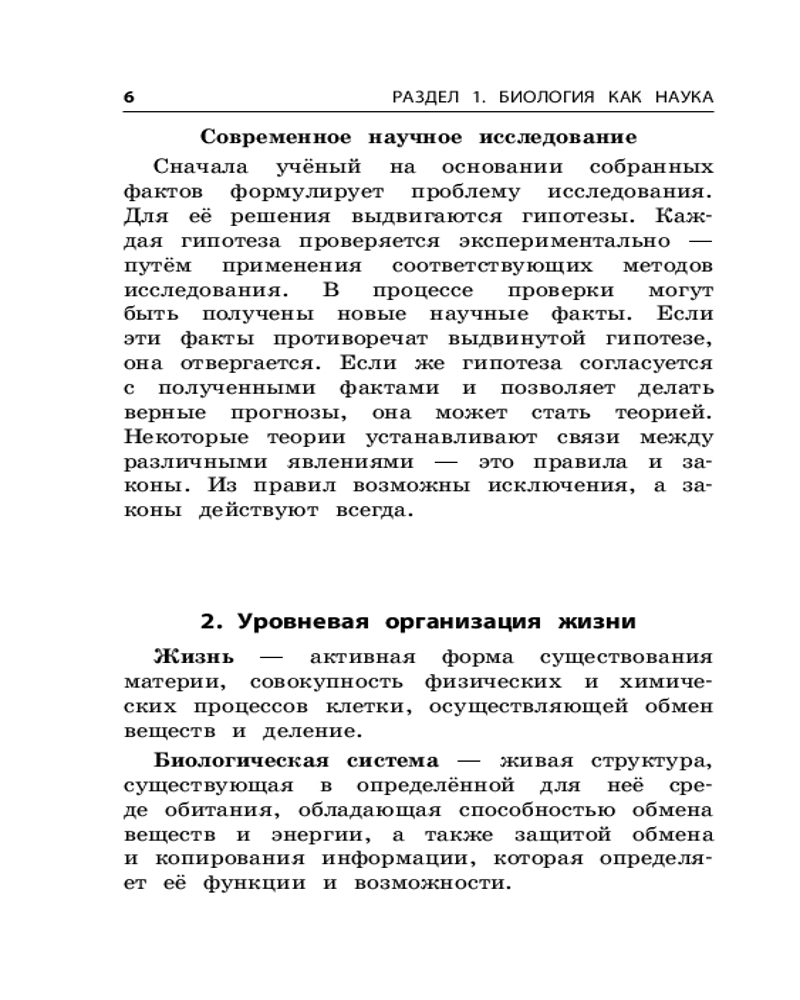 6 РАЗДЕЛ 1. БИОЛОГИЯ КАК НАУКА

Современное научное исследование

Сначала учёный на основании собранных фактов формулирует проблему исследования. Для её решения выдвигаются гипотезы. Каждая гипотеза проверяется экспериментально — путём применения соответствующих методов исследования. В процессе проверки могут быть получены новые научные факты. Если эти факты противоречат выдвинутой гипотезе, она отвергается. Если же гипотеза согласуется с полученными фактами и позволяет делать верные прогнозы, она может стать теорией. Некоторые теории устанавливают связи между различными явлениями — это правила и законы. Из правил возможны исключения, а законы действуют всегда.

2. Уровневая организация жизни

Жизнь — активная форма существования материи, совокупность физических и химических процессов клетки, осуществляющей обмен веществ и деление.

Биологическая система — живая структура, существующая в определённой для неё среде обитания, обладающая способностью обмена веществ и энергии, а также защитой обмена и копирования информации, которая определяет её функции и возможности.